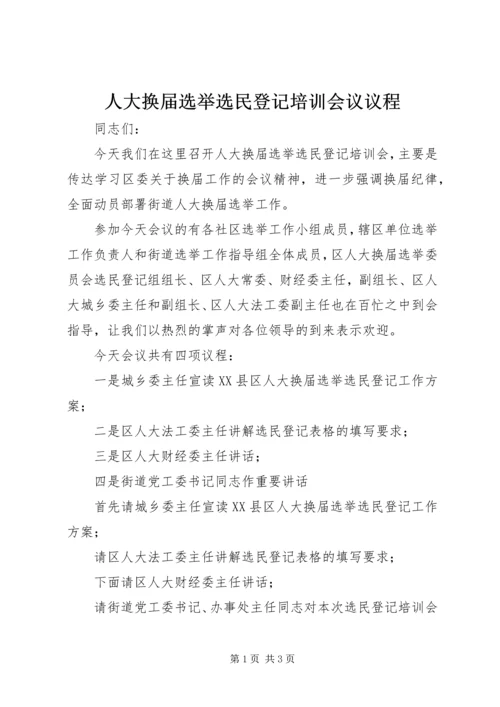 人大换届选举选民登记培训会议议程

同志们：

今天我们在这里召开人大换届选举选民登记培训会，主要是传达学习区委关于换届工作的会议精神，进一步强调换届纪律，全面动员部署街道人大换届选举工作。

参加今天会议的有各社区选举工作小组成员，辖区单位选举工作负责人和街道选举工作指导组全体成员，区人大换届选举委员会选民登记组组长、区人大常委、财经委主任，副组长、区人大城乡委主任和副组长、区人大法工委副主任也在百忙之中到会指导，让我们以热烈的掌声对各位领导的到来表示欢迎。

今天会议共有四项议程：

一是城乡委主任宣读XX县区人大换届选举选民登记工作方案；

二是区人大法工委主任讲解选民登记表格的填写要求；

三是区人大财经委主任讲话；

四是街道党工委书记同志作重要讲话

首先请城乡委主任宣读XX县区人大换届选举选民登记工作方案；

请区人大法工委主任讲解选民登记表格的填写要求；

下面请区人大财经委主任讲话；

请街道党工委书记、办事处主任同志对本次选民登记培训会

第1页 共3页